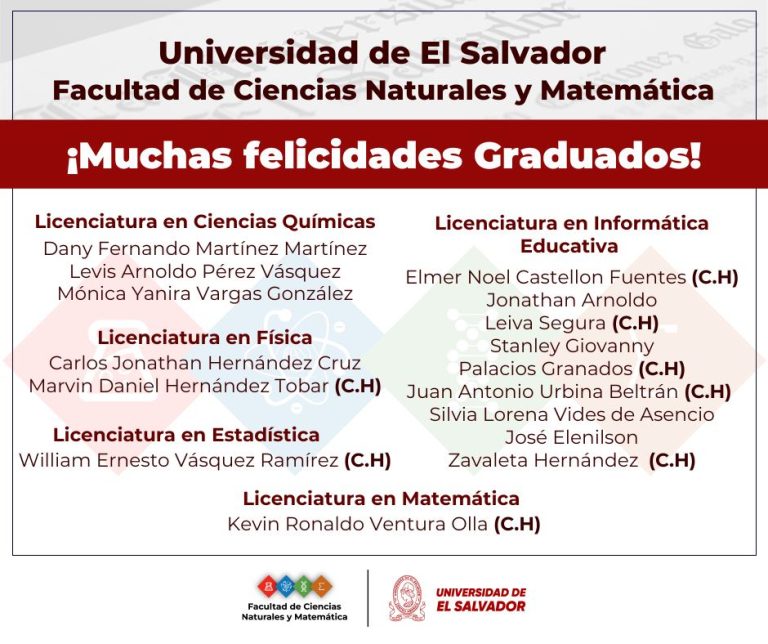 Universidad de El Salvador
Facultad de Ciencias Naturales y Matemática

¡Muchas felicidades Graduados!

Licenciatura en Ciencias Químicas
Dany Fernando Martínez Martínez
Levis Arnoldo Pérez Vásquez
Mónica Yanira Vargas González

Licenciatura en Física
Carlos Jonathan Hernández Cruz
Marvin Daniel Hernández Tobar (C.H)

Licenciatura en Estadística
William Ernesto Vásquez Ramírez (C.H)

Licenciatura en Informática Educativa
Elmer Noel Castellon Fuentes (C.H)
Jonathan Arnoldo
Leiva Segura (C.H)
Stanley Giovanny
Palacios Granados (C.H)
Juan Antonio Urbina Beltrán (C.H)
Silvia Lorena Vides de Asencio
José Elenilson
Zavaleta Hernández (C.H)

Licenciatura en Matemática
Kevin Ronaldo Ventura Olla (C.H)

Facultad de Ciencias Naturales y Matemática

UNIVERSIDAD DE EL SALVADOR